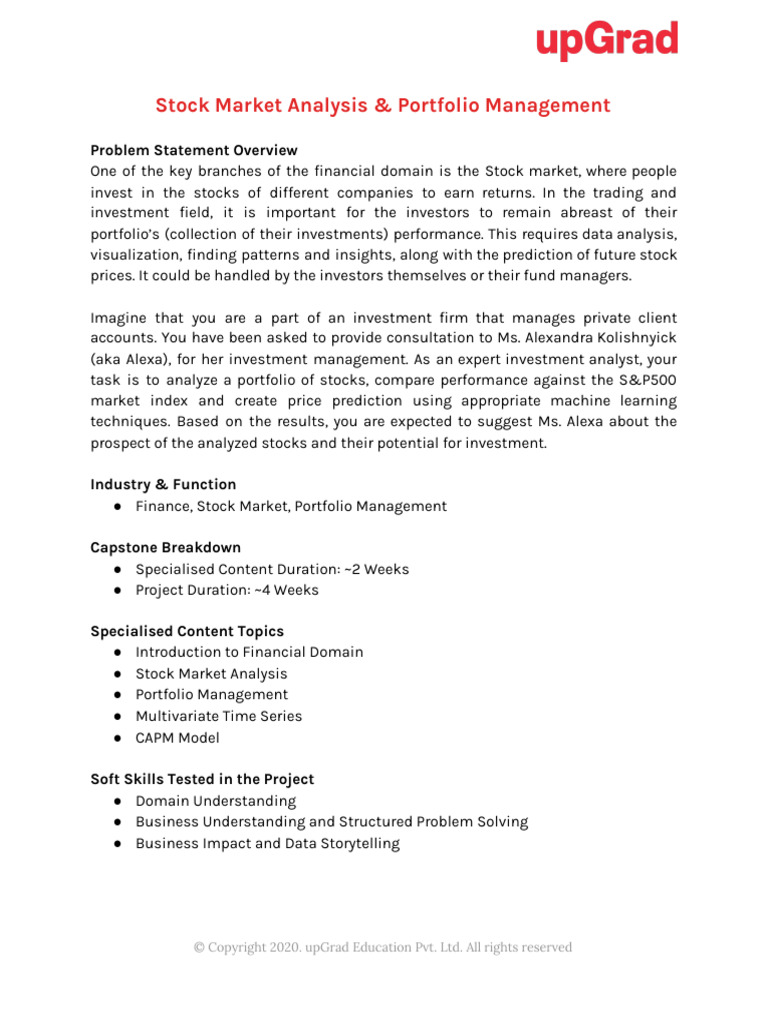 upGrad

Stock Market Analysis & Portfolio Management

Problem Statement Overview
One of the key branches of the financial domain is the Stock market, where people invest in the stocks of different companies to earn returns. In the trading and investment field, it is important for the investors to remain abreast of their portfolio's (collection of their investments) performance. This requires data analysis, visualization, finding patterns and insights, along with the prediction of future stock prices. It could be handled by the investors themselves or their fund managers.

Imagine that you are a part of an investment firm that manages private client accounts. You have been asked to provide consultation to Ms. Alexandra Kolishnyick (aka Alexa), for her investment management. As an expert investment analyst, your task is to analyze a portfolio of stocks, compare performance against the S&P500 market index and create price prediction using appropriate machine learning techniques. Based on the results, you are expected to suggest Ms. Alexa about the prospect of the analyzed stocks and their potential for investment.

Industry & Function
● Finance, Stock Market, Portfolio Management

Capstone Breakdown
● Specialised Content Duration: ~2 Weeks
● Project Duration: ~4 Weeks

Specialised Content Topics
● Introduction to Financial Domain
● Stock Market Analysis
● Portfolio Management
● Multivariate Time Series
● CAPM Model

Soft Skills Tested in the Project
● Domain Understanding
● Business Understanding and Structured Problem Solving
● Business Impact and Data Storytelling

© Copyright 2020. upGrad Education Pvt. Ltd. All rights reserved